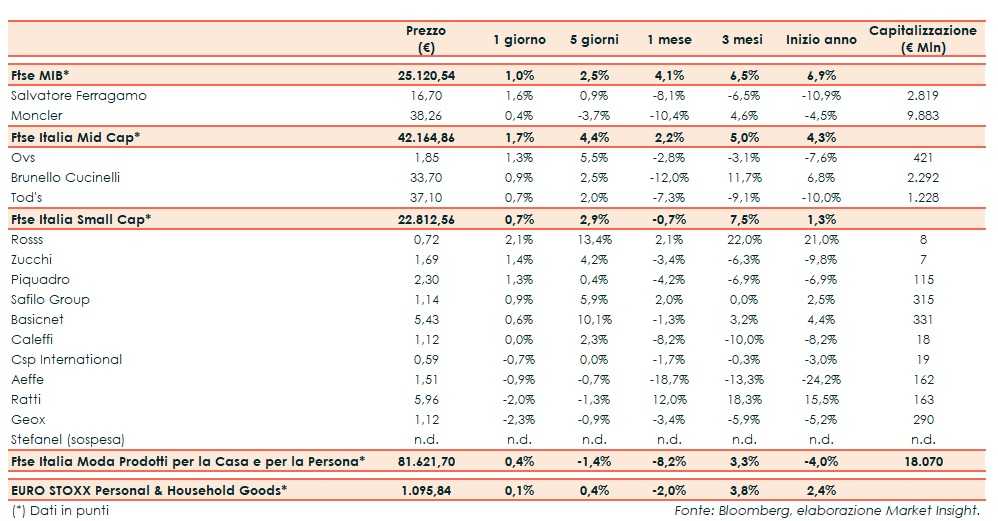 | | Prezzo (€) | 1 giorno | 5 giorni | 1 mese | 3 mesi | Inizio anno | Capitalizzazione (€ Mln) |
|---|---|---|---|---|---|---|---|
| Ftse MIB* | 25.120,54 | 1,0% | 2,5% | 4,1% | 6,5% | 6,9% | |
| Salvatore Ferragamo | 16,70 | 1,6% | 0,9% | -8,1% | -6,5% | -10,9% | 2.819 |
| Moncler | 38,26 | 0,4% | -3,7% | -10,4% | 4,6% | -4,5% | 9.883 |
| Ftse Italia Mid Cap* | 42.164,86 | 1,7% | 4,4% | 2,2% | 5,0% | 4,3% | |
| Ovs | 1,85 | 1,3% | 5,5% | -2,8% | -3,1% | -7,6% | 421 |
| Brunello Cucinelli | 33,70 | 0,9% | 2,5% | -12,0% | 11,7% | 6,8% | 2.292 |
| Tod's | 37,10 | 0,7% | 2,0% | -7,3% | -9,1% | -10,0% | 1.228 |
| Ftse Italia Small Cap* | 22.812,56 | 0,7% | 2,9% | -0,7% | 7,5% | 1,3% | |
| Rosss | 0,72 | 2,1% | 13,4% | 2,1% | 22,0% | 21,0% | 8 |
| Zucchi | 1,69 | 1,4% | 4,2% | -3,4% | -6,3% | -9,8% | 7 |
| Piquadro | 2,30 | 1,3% | 0,4% | -4,2% | -6,9% | -6,9% | 115 |
| Safilo Group | 1,14 | 0,9% | 5,9% | 2,0% | 0,0% | 2,5% | 315 |
| Basicnet | 5,43 | 0,6% | 10,1% | -1,3% | 3,2% | 4,4% | 331 |
| Caleffi | 1,12 | 0,0% | 2,3% | -8,2% | -10,0% | -8,2% | 18 |
| Csp International | 0,59 | -0,7% | 0,0% | -1,7% | -0,3% | -3,0% | 19 |
| Aeffe | 1,51 | -0,9% | -0,7% | -18,7% | -13,3% | -24,2% | 162 |
| Ratti | 5,96 | -2,0% | -1,3% | 12,0% | 18,3% | 15,5% | 163 |
| Geox | 1,12 | -2,3% | -0,9% | -3,4% | -5,9% | -5,2% | 290 |
| Stefanel (sospesa) | n.d. | n.d. | n.d. | n.d. | n.d. | n.d. | n.d. |
| Ftse Italia Moda Prodotti per la Casa e per la Persona* | 81.621,70 | 0,4% | -1,4% | -8,2% | 3,3% | -4,0% | 18.070 |
| EURO STOXX Personal & Household Goods* | 1.095,84 | 0,1% | 0,4% | -2,0% | 3,8% | 2,4% | |

(*) Dati in punti

Fonte: Bloomberg, elaborazione Market Insight.